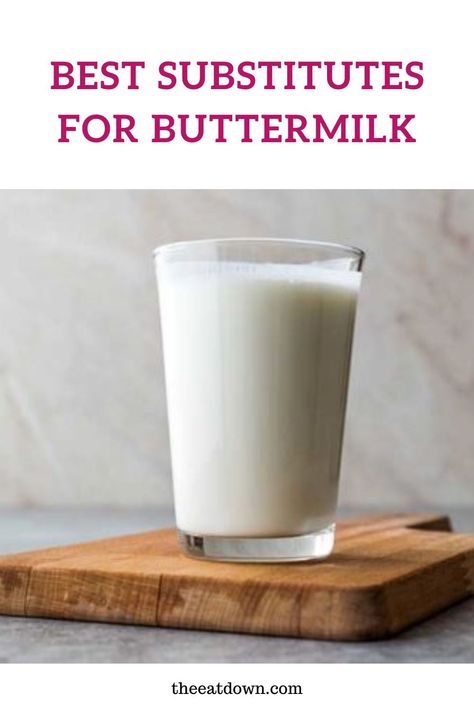 BEST SUBSTITUTES FOR BUTTERMILK

theeatdown.com